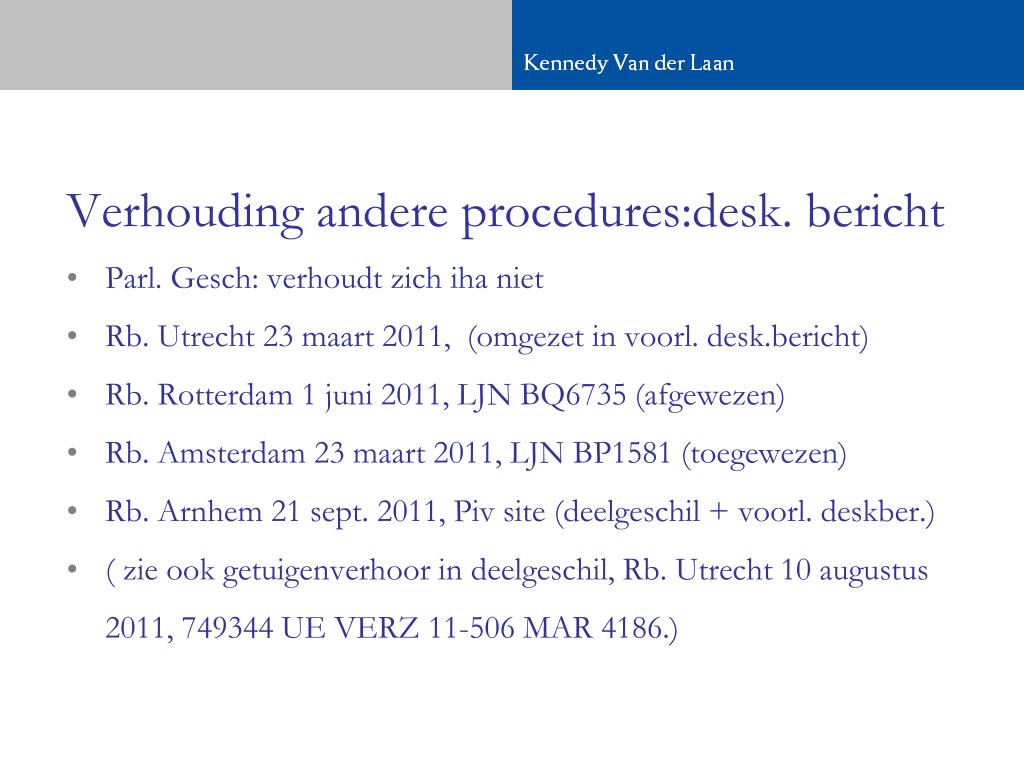 Kennedy Van der Laan

Verhouding andere procedures:desk. bericht

• Parl. Gesch: verhoudt zich iha niet

• Rb. Utrecht 23 maart 2011, (omgezet in voorl. desk.bericht)

• Rb. Rotterdam 1 juni 2011, LJN BQ6735 (afgewezen)

• Rb. Amsterdam 23 maart 2011, LJN BP1581 (toegewezen)

• Rb. Arnhem 21 sept. 2011, Piv site (deelgeschil + voorl. deskber.)

• ( zie ook getuigenverhoor in deelgeschil, Rb. Utrecht 10 augustus 2011, 749344 UE VERZ 11-506 MAR 4186.)